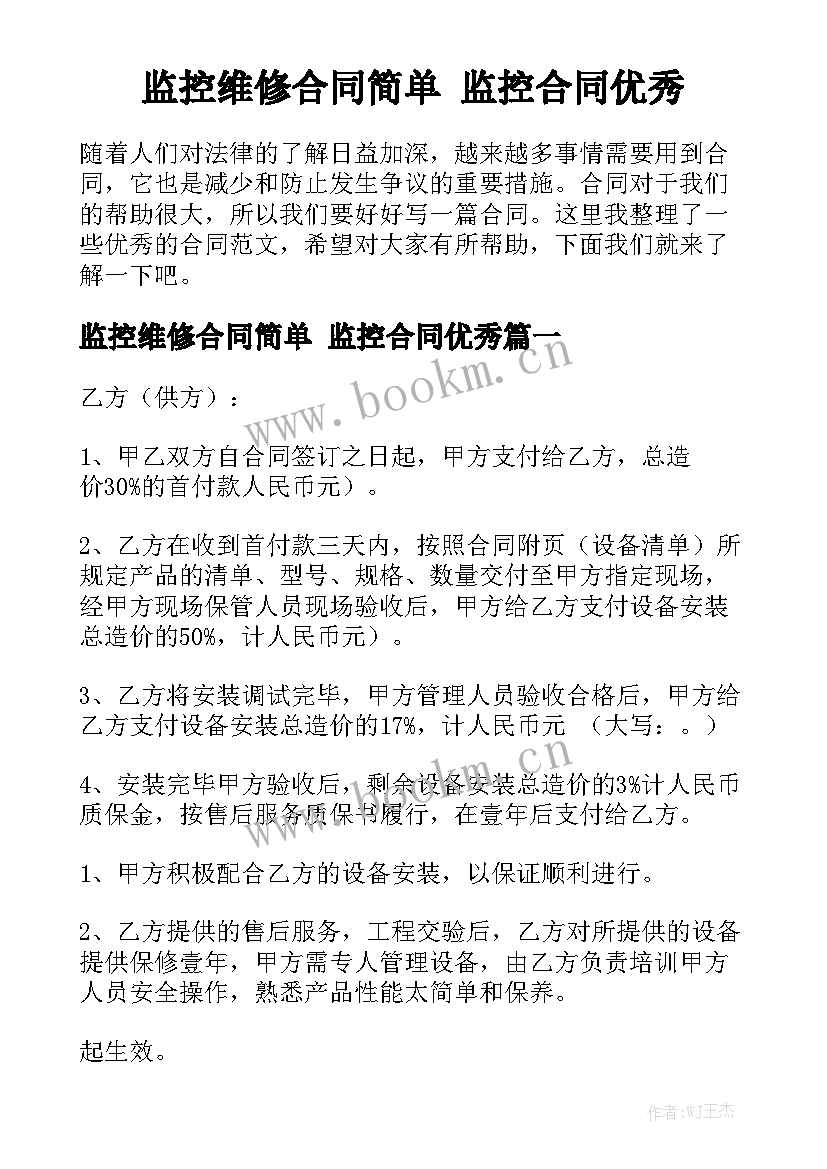 监控维修合同简单 监控合同优秀

随着人们对法律的了解日益加深，越来越多事情需要用到合同，它也是减少和防止发生争议的重要措施。合同对于我们的帮助很大，所以我们要好好写一篇合同。这里我整理了一些优秀的合同范文，希望对大家有所帮助，下面我们就来了解一下吧。

监控维修合同简单 监控合同优秀篇一

乙方（供方）：

1、甲乙双方自合同签订之日起，甲方支付给乙方，总造价30%的首付款人民币元）。

2、乙方在收到首付款三天内，按照合同附页（设备清单）所规定产品的清单、型号、规格、数量交付至甲方指定现场，经甲方现场保管人员现场验收后，甲方给乙方支付设备安装总造价的50%，计人民币元）。

3、乙方将安装调试完毕，甲方管理人员验收合格后，甲方给乙方支付设备安装总造价的17%，计人民币元 （大写：。）

4、安装完毕甲方验收后，剩余设备安装总造价的3%计人民币质保金，按售后服务质保书履行，在壹年后支付给乙方。

1、甲方积极配合乙方的设备安装，以保证顺利进行。

2、乙方提供的售后服务，工程交验后，乙方对所提供的设备提供保修壹年，甲方需专人管理设备，由乙方负责培训甲方人员安全操作，熟悉产品性能太简单和保养。

起生效。

www.bookm.cn

www.bookm.cn

作者:WJ王杰